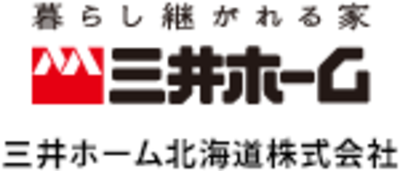 暮らし継がれる家

三井ホーム

三井ホーム北海道株式会社